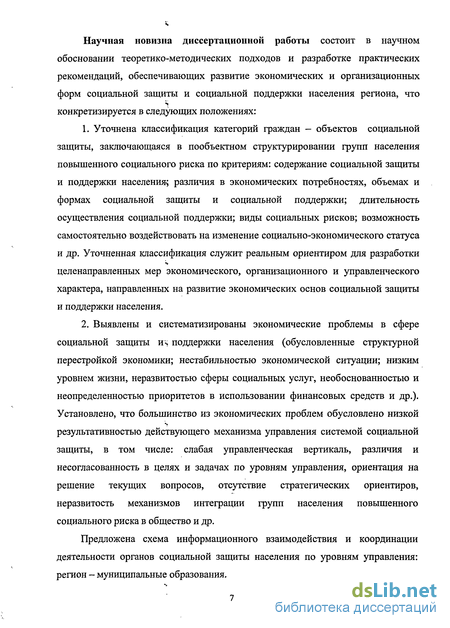 Научная новизна диссертационной работы состоит в научном обосновании теоретико-методических подходов и разработке практических рекомендаций, обеспечивающих развитие экономических и организационных форм социальной защиты и социальной поддержки населения региона, что конкретизируется в следующих положениях:

1. Уточнена классификация категорий граждан – объектов социальной защиты, заключающаяся в пообъектном структурировании групп населения повышенного социального риска по критериям: содержание социальной защиты и поддержки населения; различия в экономических потребностях, объемах и формах социальной защиты и социальной поддержки; длительность осуществления социальной поддержки; виды социальных рисков; возможность самостоятельно воздействовать на изменение социально-экономического статуса и др. Уточненная классификация служит реальным ориентиром для разработки целенаправленных мер экономического, организационного и управленческого характера, направленных на развитие экономических основ социальной защиты и поддержки населения.

2. Выявлены и систематизированы экономические проблемы в сфере социальной защиты и поддержки населения (обусловленные структурной перестройкой экономики; нестабильностью экономической ситуации; низким уровнем жизни, неразвитостью сферы социальных услуг, необоснованностью и неопределенностью приоритетов в использовании финансовых средств и др.). Установлено, что большинство из экономических проблем обусловлено низкой результативностью действующего механизма управления системой социальной защиты, в том числе: слабая управленческая вертикаль, различия и несогласованность в целях и задачах по уровням управления, ориентация на решение текущих вопросов, отсутствие стратегических ориентиров, неразвитость механизмов интеграции групп населения повышенного социального риска в общество и др.

Предложена схема информационного взаимодействия и координации деятельности органов социальной защиты населения по уровням управления: регион – муниципальные образования.

7

dsLib.net
библиотека диссертаций